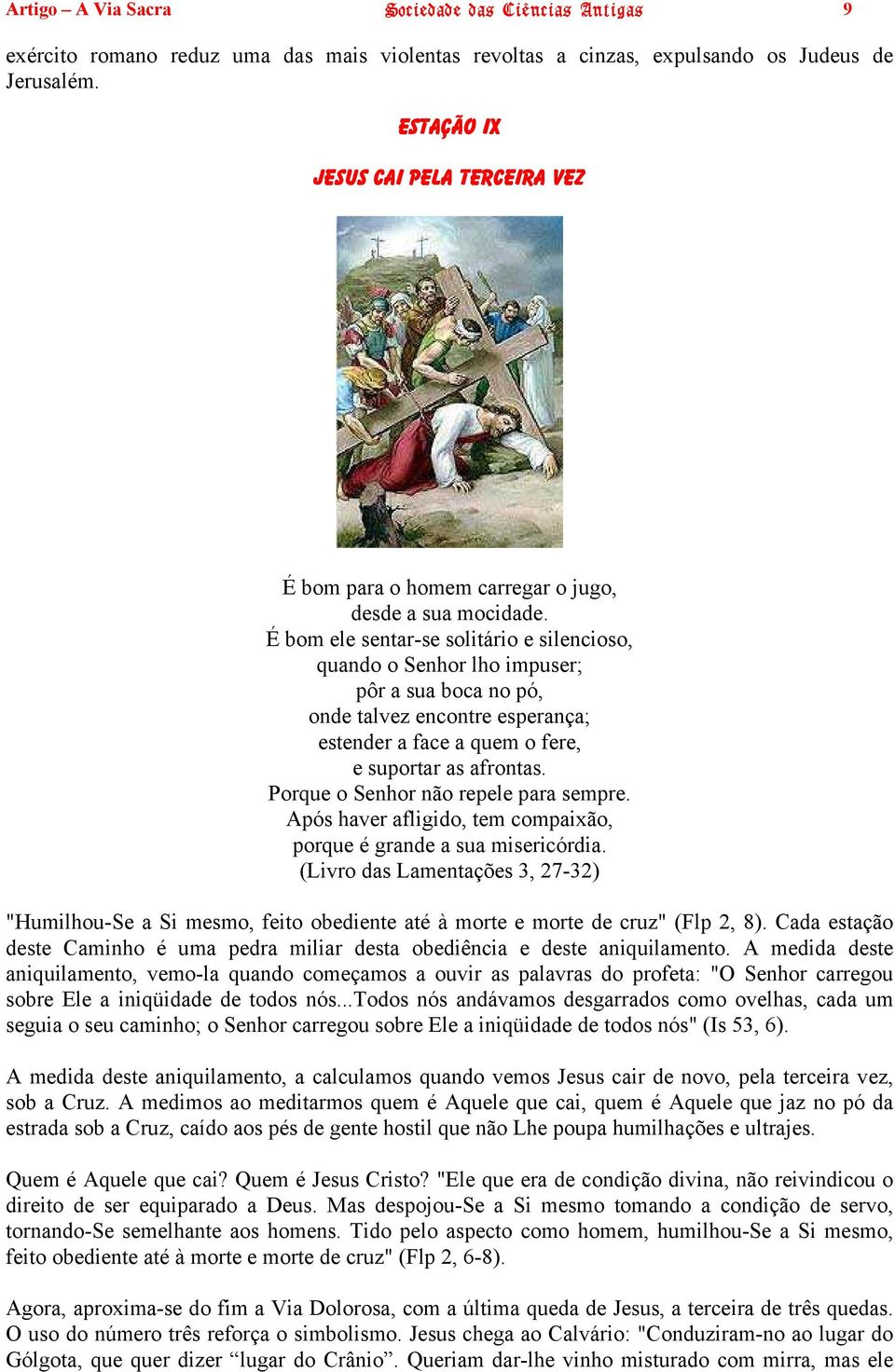 Artigo – A Via Sacra
Sociedade das Ciências Antigas
9

exército romano reduz uma das mais violentas revoltas a cinzas, expulsando os Judeus de Jerusalém.

ESTAÇÃO IX

JESUS CAI PELA TERCEIRA VEZ

É bom para o homem carregar o jugo,
desde a sua mocidade.
É bom ele sentar-se solitário e silencioso,
quando o Senhor lho impuser;
pôr a sua boca no pó,
onde talvez encontre esperança;
estender a face a quem o fere,
e suportar as afrontas.
Porque o Senhor não repele para sempre.
Após haver afligido, tem compaixão,
porque é grande a sua misericórdia.
(Livro das Lamentações 3, 27-32)

"Humilhou-Se a Si mesmo, feito obediente até à morte e morte de cruz" (Flp 2, 8). Cada estação deste Caminho é uma pedra miliar desta obediência e deste aniquilamento. A medida deste aniquilamento, vemo-la quando começamos a ouvir as palavras do profeta: "O Senhor carregou sobre Ele a iniqüidade de todos nós...Todos nós andávamos desgarrados como ovelhas, cada um seguia o seu caminho; o Senhor carregou sobre Ele a iniqüidade de todos nós" (Is 53, 6).

A medida deste aniquilamento, a calculamos quando vemos Jesus cair de novo, pela terceira vez, sob a Cruz. A medimos ao meditarmos quem é Aquele que cai, quem é Aquele que jaz no pó da estrada sob a Cruz, caído aos pés de gente hostil que não Lhe poupa humilhações e ultrajes.

Quem é Aquele que cai? Quem é Jesus Cristo? "Ele que era de condição divina, não reivindicou o direito de ser equiparado a Deus. Mas despojou-Se a Si mesmo tomando a condição de servo, tornando-Se semelhante aos homens. Tido pelo aspecto como homem, humilhou-Se a Si mesmo, feito obediente até à morte e morte de cruz" (Flp 2, 6-8).

Agora, aproxima-se do fim a Via Dolorosa, com a última queda de Jesus, a terceira de três quedas. O uso do número três reforça o simbolismo. Jesus chega ao Calvário: "Conduziram-no ao lugar do Gólgota, que quer dizer “lugar do Crânio”. Queriam dar-lhe vinho misturado com mirra, mas ele